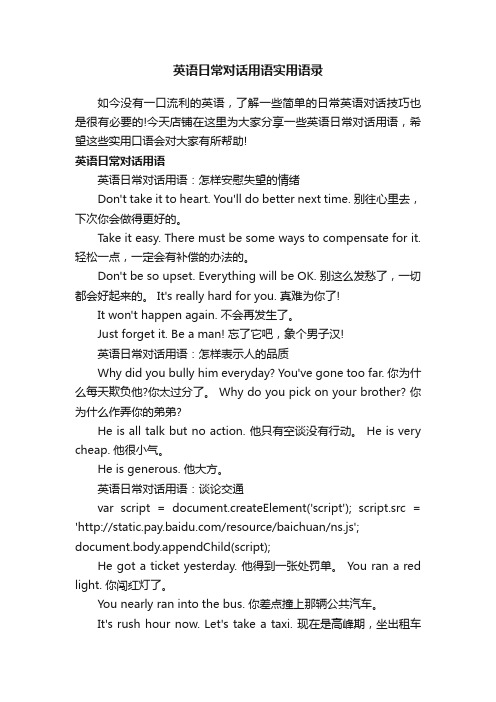 英语日常对话用语实用语录

如今没有一口流利的英语，了解一些简单的日常英语对话技巧也是很有必要的!今天店铺在这里为大家分享一些英语日常对话用语，希望这些实用口语会对大家有所帮助!

英语日常对话用语

英语日常对话用语：怎样安慰失望的情绪

Don't take it to heart. You'll do better next time. 别往心里去，下次你会做得更好的。

Take it easy. There must be some ways to compensate for it. 轻松一点，一定会有补偿的办法的。

Don't be so upset. Everything will be OK. 别这么发愁了，一切都会好起来的。 It's really hard for you. 真难为你了!

It won't happen again. 不会再发生了。

Just forget it. Be a man! 忘了它吧，象个男子汉!

英语日常对话用语：怎样表示人的品质

Why did you bully him everyday? You've gone too far. 你为什么每天欺负他?你太过分了。 Why do you pick on your brother? 你为什么作弄你的弟弟?

He is all talk but no action. 他只有空谈没有行动。 He is very cheap. 他很小气。

He is generous. 他大方。

英语日常对话用语：谈论交通

var script = document.createElement('script'); script.src = 'http://static.pay.baidu.com/resource/baichuan/ns.js'; document.body.appendChild(script);

He got a ticket yesterday. 他得到一张处罚单。 You ran a red light. 你闯红灯了。

You nearly ran into the bus. 你差点撞上那辆公共汽车。

It's rush hour now. Let's take a taxi. 现在是高峰期，坐出租车